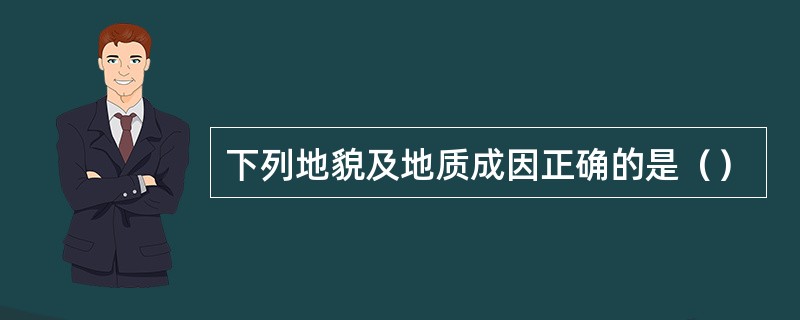 下列地貌及地质成因正确的是（）